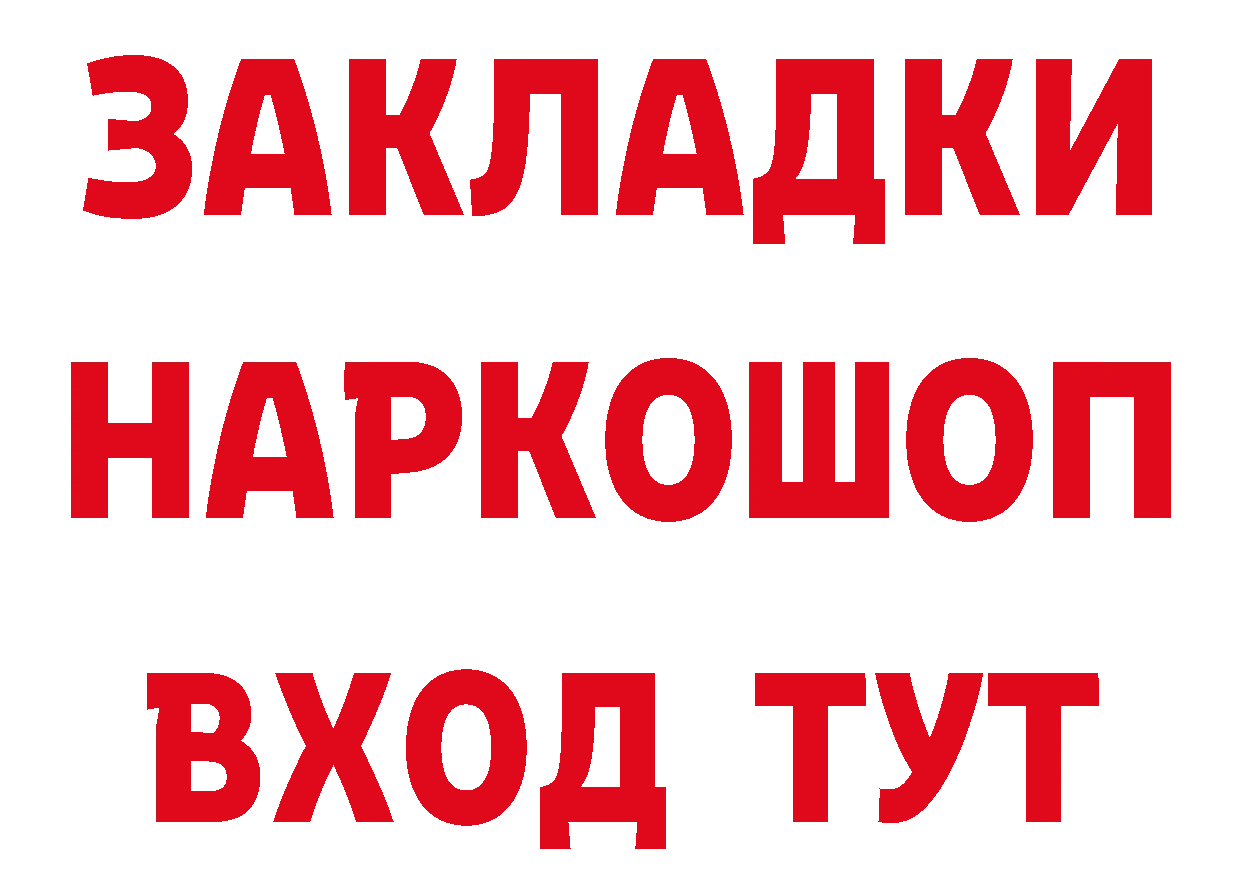 ЗАКЛАДКИ НАРКОШОП ВХОД ТУТ